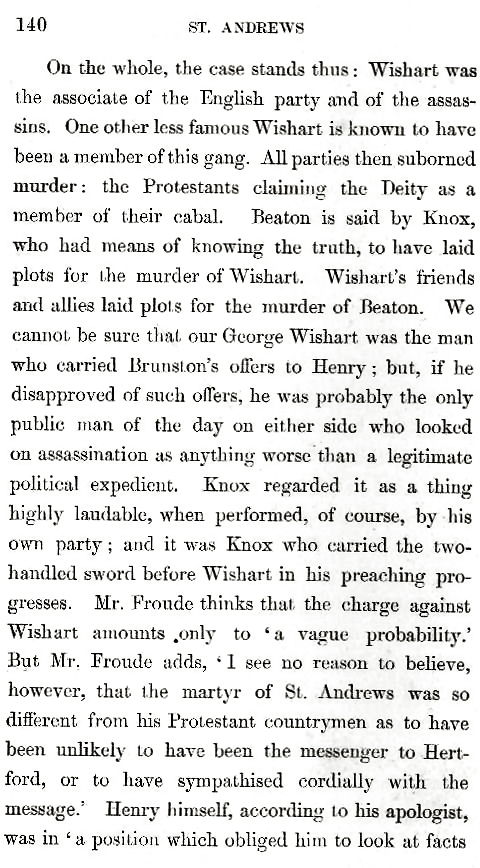 140 ST. ANDREWS

On the whole, the case stands thus: Wishart was the associate of the English party and of the assassins. One other less famous Wishart is known to have been a member of this gang. All parties then suborned murder: the Protestants claiming the Deity as a member of their cabal. Beaton is said by Knox, who had means of knowing the truth, to have laid plots for the murder of Wishart. Wishart's friends and allies laid plots for the murder of Beaton. We cannot be sure that our George Wishart was the man who carried Brunston's offers to Henry; but, if he disapproved of such offers, he was probably the only public man of the day on either side who looked on assassination as anything worse than a legitimate political expedient. Knox regarded it as a thing highly laudable, when performed, of course, by his own party; and it was Knox who carried the two-handled sword before Wishart in his preaching progresses. Mr. Froude thinks that the charge against Wishart amounts only to 'a vague probability.' But Mr. Froude adds, 'I see no reason to believe, however, that the martyr of St. Andrews was so different from his Protestant countrymen as to have been unlikely to have been the messenger to Hertford, or to have sympathised cordially with the message.' Henry himself, according to his apologist, was in 'a position which obliged him to look at facts